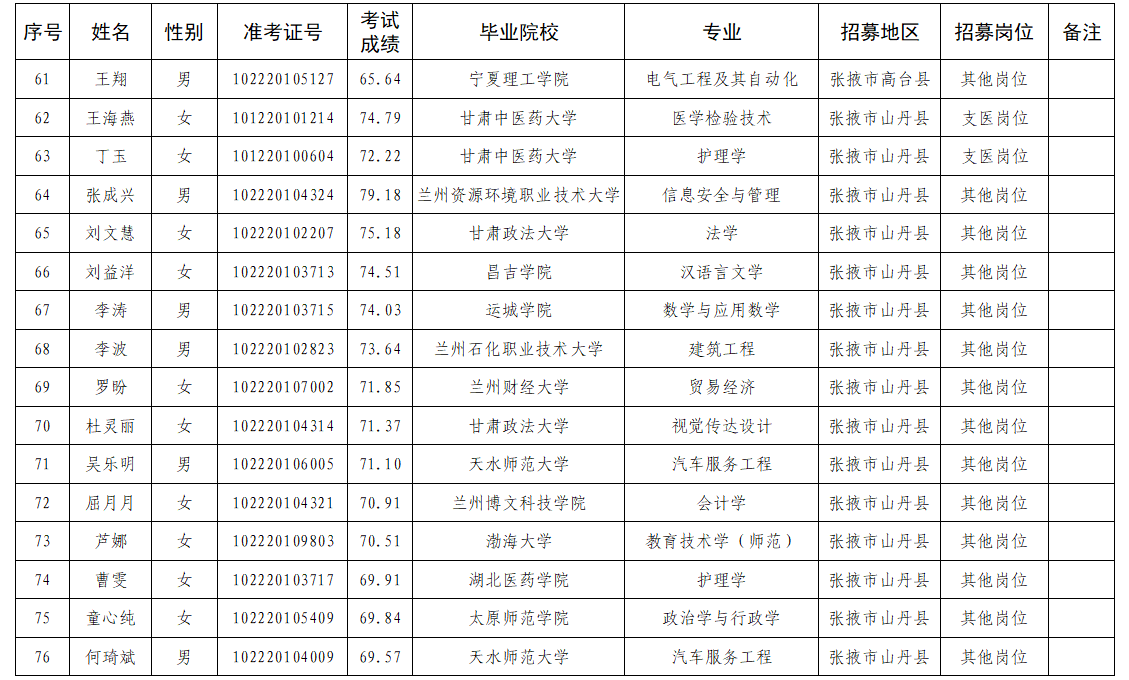 | 序号 | 姓名 | 性别 | 准考证号 | 考试成绩 | 毕业院校 | 专业 | 招募地区 | 招募岗位 | 备注 |
|---|---|---|---|---|---|---|---|---|---|
| 61 | 王翔 | 男 | 102220105127 | 65.64 | 宁夏理工学院 | 电气工程及其自动化 | 张掖市高台县 | 其他岗位 | |
| 62 | 王海燕 | 女 | 101220101214 | 74.79 | 甘肃中医药大学 | 医学检验技术 | 张掖市山丹县 | 支医岗位 | |
| 63 | 丁玉 | 女 | 101220100604 | 72.22 | 甘肃中医药大学 | 护理学 | 张掖市山丹县 | 支医岗位 | |
| 64 | 张成兴 | 男 | 102220104324 | 79.18 | 兰州资源环境职业技术大学 | 信息安全与管理 | 张掖市山丹县 | 其他岗位 | |
| 65 | 刘文慧 | 女 | 102220102207 | 75.18 | 甘肃政法大学 | 法学 | 张掖市山丹县 | 其他岗位 | |
| 66 | 刘益洋 | 女 | 102220103713 | 74.51 | 昌吉学院 | 汉语言文学 | 张掖市山丹县 | 其他岗位 | |
| 67 | 李涛 | 男 | 102220103715 | 74.03 | 运城学院 | 数学与应用数学 | 张掖市山丹县 | 其他岗位 | |
| 68 | 李波 | 男 | 102220102823 | 73.64 | 兰州石化职业技术大学 | 建筑工程 | 张掖市山丹县 | 其他岗位 | |
| 69 | 罗盼 | 女 | 102220107002 | 71.85 | 兰州财经大学 | 贸易经济 | 张掖市山丹县 | 其他岗位 | |
| 70 | 杜灵丽 | 女 | 102220104314 | 71.37 | 甘肃政法大学 | 视觉传达设计 | 张掖市山丹县 | 其他岗位 | |
| 71 | 吴乐明 | 男 | 102220106005 | 71.10 | 天水师范大学 | 汽车服务工程 | 张掖市山丹县 | 其他岗位 | |
| 72 | 屈月月 | 女 | 102220104321 | 70.91 | 兰州博文科技学院 | 会计学 | 张掖市山丹县 | 其他岗位 | |
| 73 | 芦娜 | 女 | 102220109803 | 70.51 | 渤海大学 | 教育技术学（师范） | 张掖市山丹县 | 其他岗位 | |
| 74 | 曹雯 | 女 | 102220103717 | 69.91 | 湖北医药学院 | 护理学 | 张掖市山丹县 | 其他岗位 | |
| 75 | 童心纯 | 女 | 102220105409 | 69.84 | 太原师范学院 | 政治学与行政学 | 张掖市山丹县 | 其他岗位 | |
| 76 | 何琦斌 | 男 | 102220104009 | 69.57 | 天水师范大学 | 汽车服务工程 | 张掖市山丹县 | 其他岗位 | |